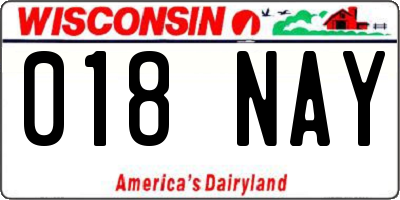 WISCONSIN

018 NAY

America's Dairyland